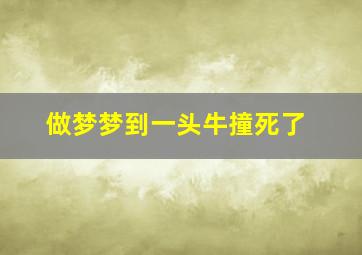 做梦梦到一头牛撞死了